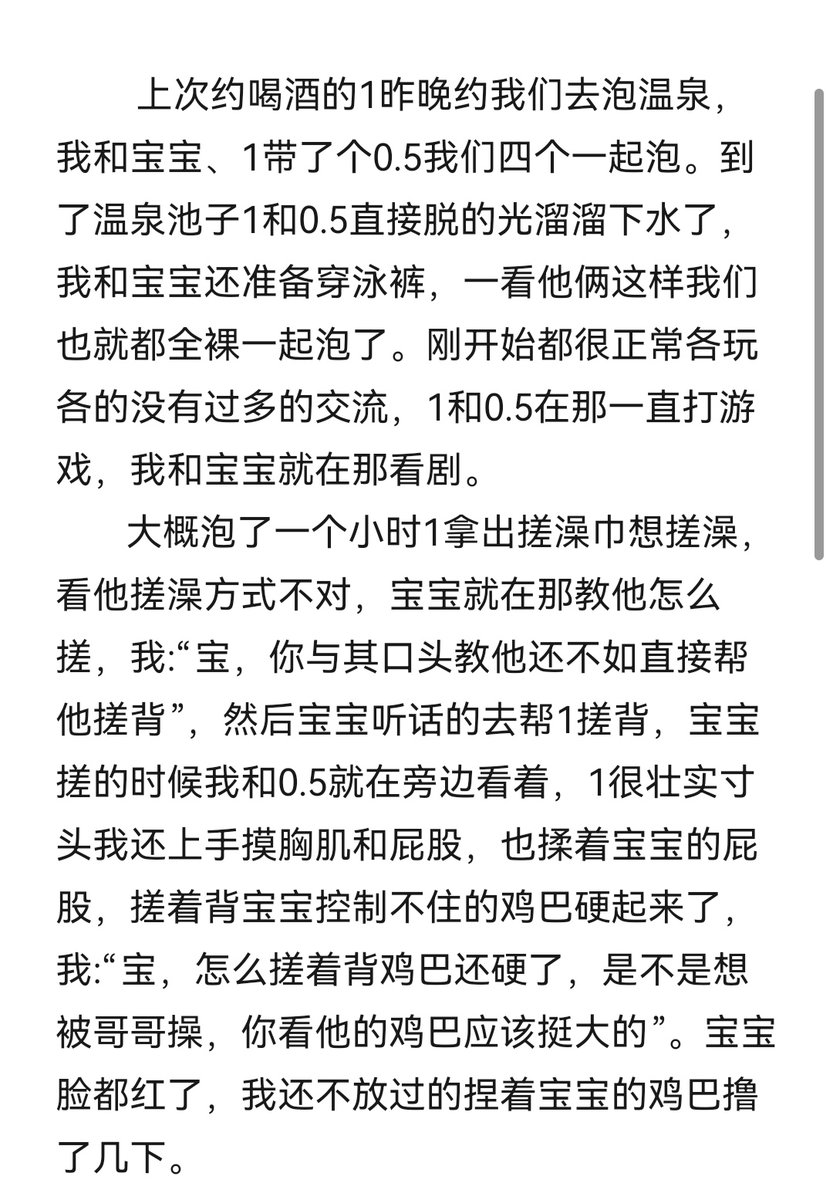 上次约喝酒的1昨晚约我们去泡温泉，我和宝宝、1带了个0.5我们四个一起泡。到了温泉池子1和0.5直接脱的光溜溜下水了，我和宝宝还准备穿泳裤，一看他俩这样我们也就都全裸一起泡了。刚开始都很正常各玩各的没有过多的交流，1和0.5在那一直打游戏，我和宝宝就在那看剧。

大概泡了一个小时1拿出搓澡巾想搓澡，看他搓澡方式不对，宝宝就在那教他怎么搓，我:“宝，你与其口头教他还不如直接帮他搓背”，然后宝宝听话的去帮1搓背，宝宝搓的时候我和0.5就在旁边看着，1很壮实寸头我还上手摸胸肌和屁股，也揉着宝宝的屁股，搓着背宝宝控制不住的鸡巴硬起来了，我:“宝，怎么搓着背鸡巴还硬了，是不是想被哥哥操，你看他的鸡巴应该挺大的”。宝宝脸都红了，我还不放过的捏着宝宝的鸡巴撸了几下。